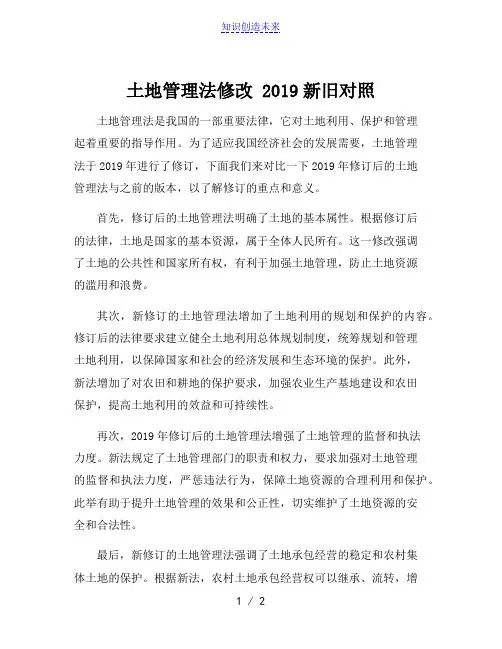 知识创造未来

土地管理法修改 2019 新旧对照

土地管理法是我国的一部重要法律，它对土地利用、保护和管理起着重要的指导作用。为了适应我国经济社会的发展需要，土地管理法于 2019 年进行了修订，下面我们来对比一下 2019 年修订后的土地管理法与之前的版本，以了解修订的重点和意义。

首先，修订后的土地管理法明确了土地的基本属性。根据修订后的法律，土地是国家的基本资源，属于全体人民所有。这一修改强调了土地的公共性和国家所有权，有利于加强土地管理，防止土地资源的滥用和浪费。

其次，新修订的土地管理法增加了土地利用的规划和保护的内容。修订后的法律要求建立健全土地利用总体规划制度，统筹规划和管理土地利用，以保障国家和社会的经济发展和生态环境的保护。此外，新法增加了对农田和耕地的保护要求，加强农业生产基地建设和农田保护，提高土地利用的效益和可持续性。

再次，2019 年修订后的土地管理法增强了土地管理的监督和执法力度。新法规定了土地管理部门的职责和权力，要求加强对土地管理的监督和执法力度，严惩违法行为，保障土地资源的合理利用和保护。此举有助于提升土地管理的效果和公正性，切实维护了土地资源的安全和合法性。

最后，新修订的土地管理法强调了土地承包经营的稳定和农村集体土地的保护。根据新法，农村土地承包经营权可以继承、流转，增

1 / 2